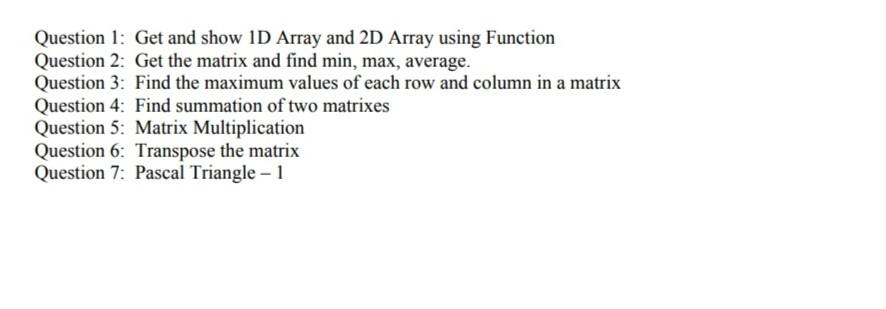 Question 1: Get and show 1D Array and 2D Array using Function
Question 2: Get the matrix and find min, max, average.
Question 3: Find the maximum values of each row and column in a matrix
Question 4: Find summation of two matrixes
Question 5: Matrix Multiplication
Question 6: Transpose the matrix
Question 7: Pascal Triangle – 1